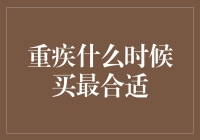 重疾什么时候买最合适